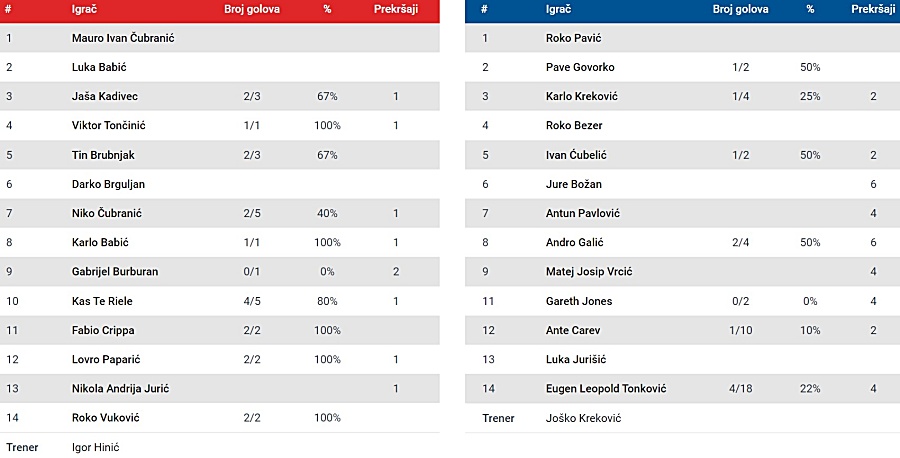 | # | Igrač | Broj golova | % | Prekršaji |
|---|---|---|---|---|
| 1 | Mauro Ivan Čubranić | | | |
| 2 | Luka Babić | | | |
| 3 | Jaša Kadivec | 2/3 | 67% | 1 |
| 4 | Viktor Tončinić | 1/1 | 100% | 1 |
| 5 | Tin Brubnjak | 2/3 | 67% | |
| 6 | Darko Brguljan | | | |
| 7 | Niko Čubranić | 2/5 | 40% | 1 |
| 8 | Karlo Babić | 1/1 | 100% | 1 |
| 9 | Gabrijel Burburan | 0/1 | 0% | 2 |
| 10 | Kas Te Riele | 4/5 | 80% | 1 |
| 11 | Fabio Crippa | 2/2 | 100% | |
| 12 | Lovro Paparić | 2/2 | 100% | 1 |
| 13 | Nikola Andrija Jurić | | | 1 |
| 14 | Roko Vuković | 2/2 | 100% | |
| Trener | Igor Hinić | | | |

| # | Igrač | Broj golova | % | Prekršaji |
|---|---|---|---|---|
| 1 | Roko Pavić | | | |
| 2 | Pave Govorko | 1/2 | 50% | |
| 3 | Karlo Kreković | 1/4 | 25% | 2 |
| 4 | Roko Bezer | | | |
| 5 | Ivan Ćubelić | 1/2 | 50% | 2 |
| 6 | Jure Božan | | | 6 |
| 7 | Antun Pavlović | | | 4 |
| 8 | Andro Galić | 2/4 | 50% | 6 |
| 9 | Matej Josip Vrcić | | | 4 |
| 11 | Gareth Jones | 0/2 | 0% | 4 |
| 12 | Ante Carev | 1/10 | 10% | 2 |
| 13 | Luka Jurišić | | | |
| 14 | Eugen Leopold Tonković | 4/18 | 22% | 4 |
| Trener | Joško Kreković | | | |